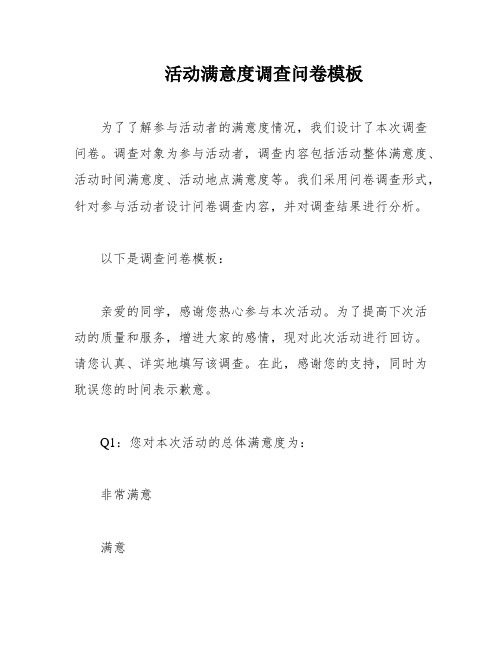 活动满意度调查问卷模板

为了了解参与活动者的满意度情况，我们设计了本次调查问卷。调查对象为参与活动者，调查内容包括活动整体满意度、活动时间满意度、活动地点满意度等。我们采用问卷调查形式，针对参与活动者设计问卷调查内容，并对调查结果进行分析。

以下是调查问卷模板：

亲爱的同学，感谢您热心参与本次活动。为了提高下次活动的质量和服务，增进大家的感情，现对此次活动进行回访。请您认真、详实地填写该调查。在此，感谢您的支持，同时为耽误您的时间表示歉意。

Q1：您对本次活动的总体满意度为：

非常满意

满意